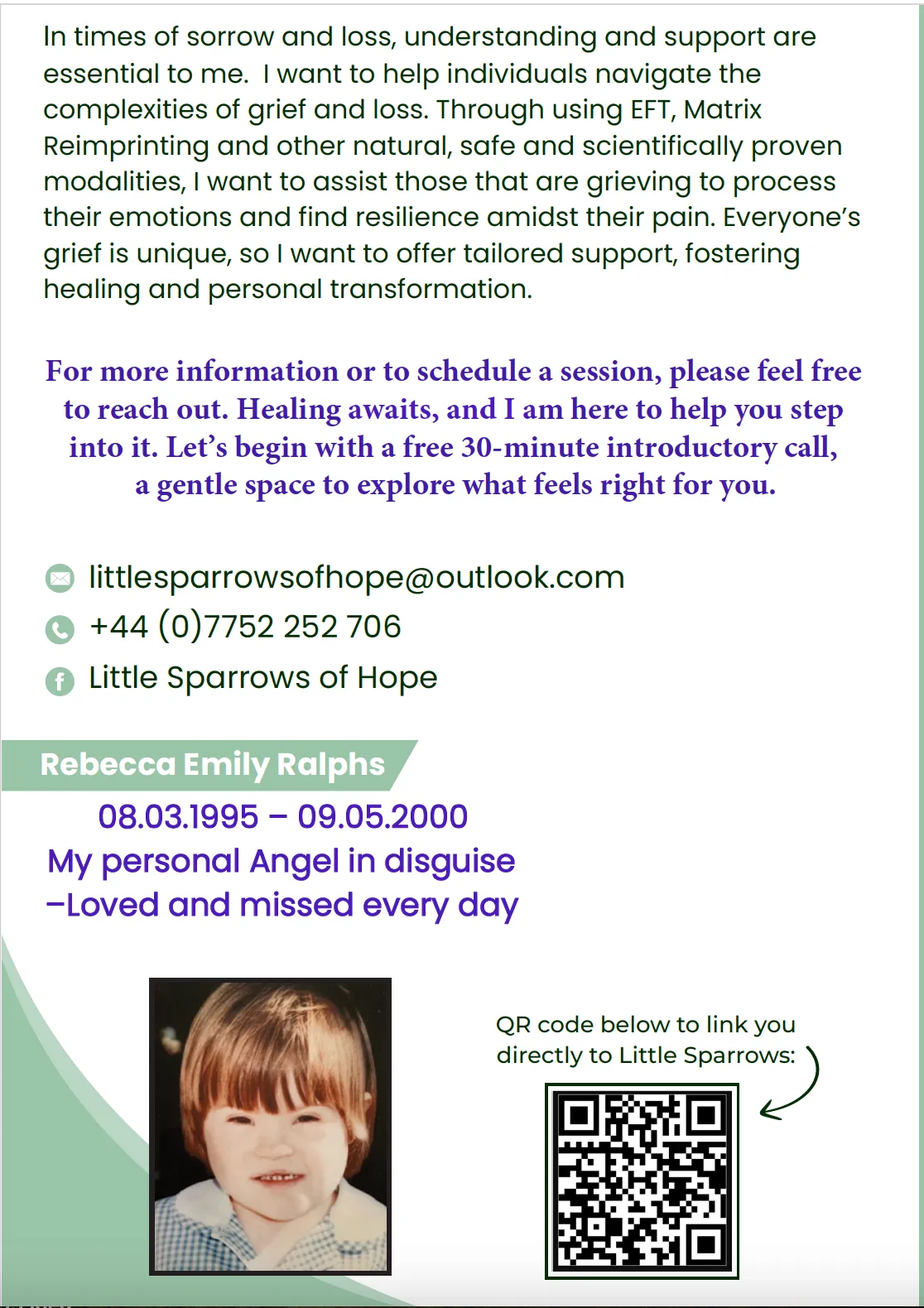 In times of sorrow and loss, understanding and support are essential to me. I want to help individuals navigate the complexities of grief and loss. Through using EFT, Matrix Reimprinting and other natural, safe and scientifically proven modalities, I want to assist those that are grieving to process their emotions and find resilience amidst their pain. Everyone's grief is unique, so I want to offer tailored support, fostering healing and personal transformation.

For more information or to schedule a session, please feel free to reach out. Healing awaits, and I am here to help you step into it. Let's begin with a free 30-minute introductory call, a gentle space to explore what feels right for you.

littlesparrowsofhope@outlook.com
+44 (0)7752 252 706
Little Sparrows of Hope

Rebecca Emily Ralphs
08.03.1995 – 09.05.2000
My personal Angel in disguise
–Loved and missed every day

QR code below to link you directly to Little Sparrows: